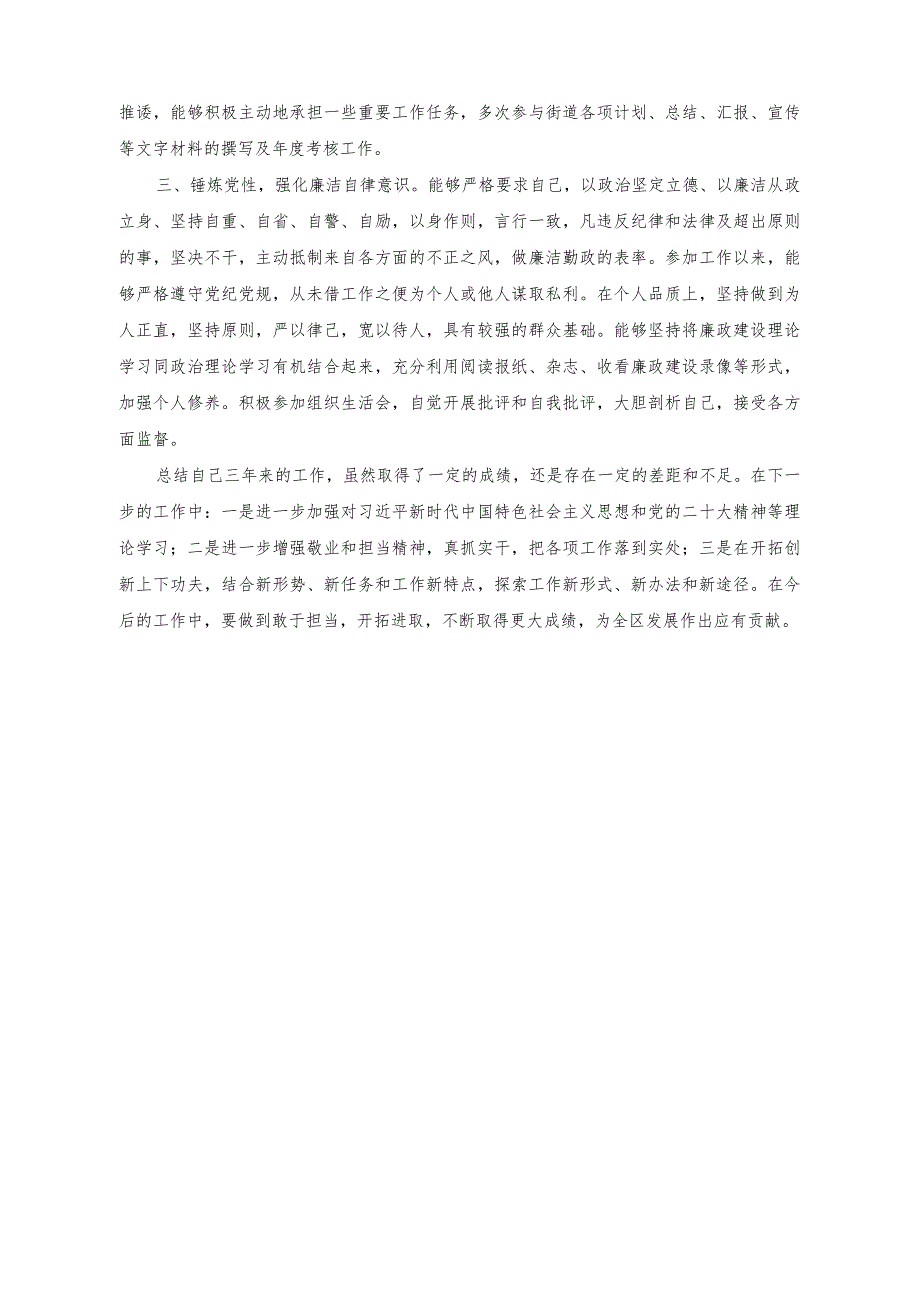 推诿，能够积极主动地承担一些重要工作任务，多次参与街道各项计划、总结、汇报、宣传等文字材料的撰写及年度考核工作。

三、锤炼党性，强化廉洁自律意识。能够严格要求自己，以政治坚定立德、以廉洁从政立身、坚持自重、自省、自警、自励，以身作则，言行一致，凡违反纪律和法律及超出原则的事，坚决不干，主动抵制来自各方面的不正之风，做廉洁勤政的表率。参加工作以来，能够严格遵守党纪党规，从未借工作之便为个人或他人谋取私利。在个人品质上，坚持做到为人正直，坚持原则，严以律己，宽以待人，具有较强的群众基础。能够坚持将廉政建设理论学习同政治理论学习有机结合起来，充分利用阅读报纸、杂志、收看廉政建设录像等形式，加强个人修养。积极参加组织生活会，自觉开展批评和自我批评，大胆剖析自己，接受各方面监督。

总结自己三年来的工作，虽然取得了一定的成绩，还是存在一定的差距和不足。在下一步的工作中：一是进一步加强对习近平新时代中国特色社会主义思想和党的二十大精神等理论学习；二是进一步增强敬业和担当精神，真抓实干，把各项工作落到实处；三是在开拓创新上下功夫，结合新形势、新任务和工作新特点，探索工作新形式、新办法和新途径。在今后的工作中，要做到敢于担当，开拓进取，不断取得更大成绩，为全区发展作出应有贡献。